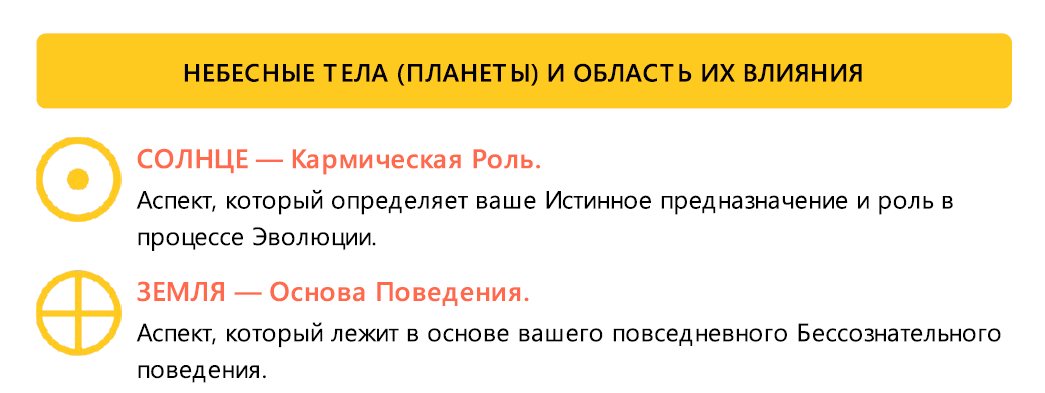 НЕБЕСНЫЕ ТЕЛА (ПЛАНЕТЫ) И ОБЛАСТЬ ИХ ВЛИЯНИЯ

СОЛНЦЕ — Кармическая Роль.
Аспект, который определяет ваше Истинное предназначение и роль в процессе Эволюции.

ЗЕМЛЯ — Основа Поведения.
Аспект, который лежит в основе вашего повседневного Бессознательного поведения.